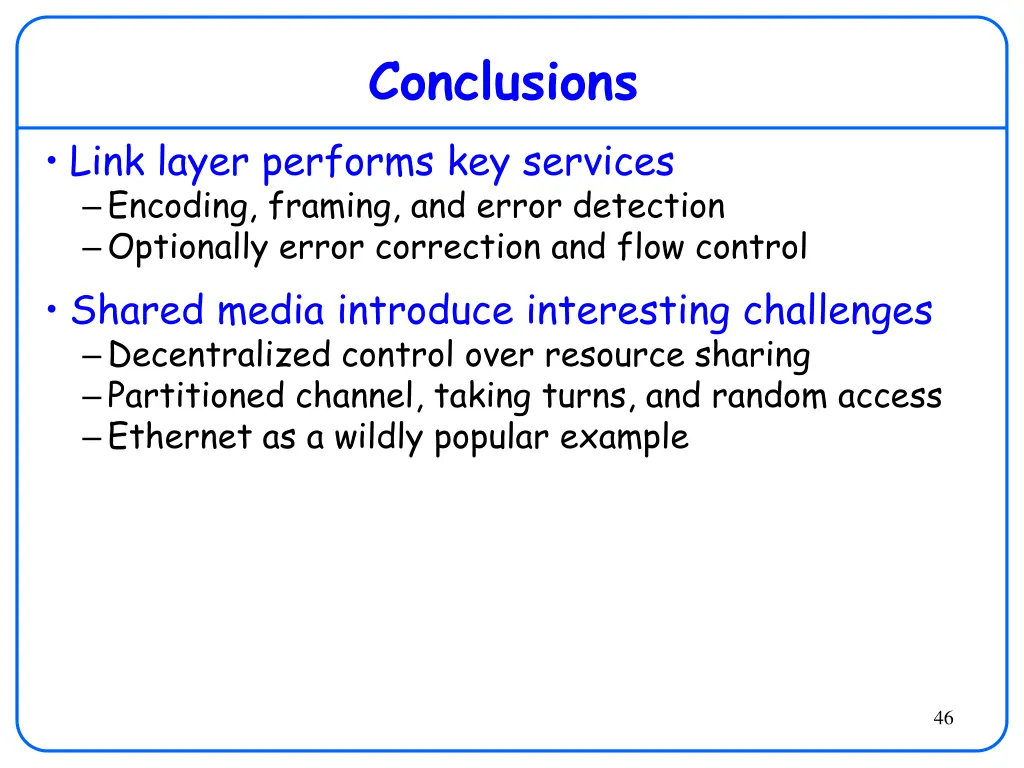 Conclusions

• Link layer performs key services
– Encoding, framing, and error detection
– Optionally error correction and flow control

• Shared media introduce interesting challenges
– Decentralized control over resource sharing
– Partitioned channel, taking turns, and random access
– Ethernet as a wildly popular example

46